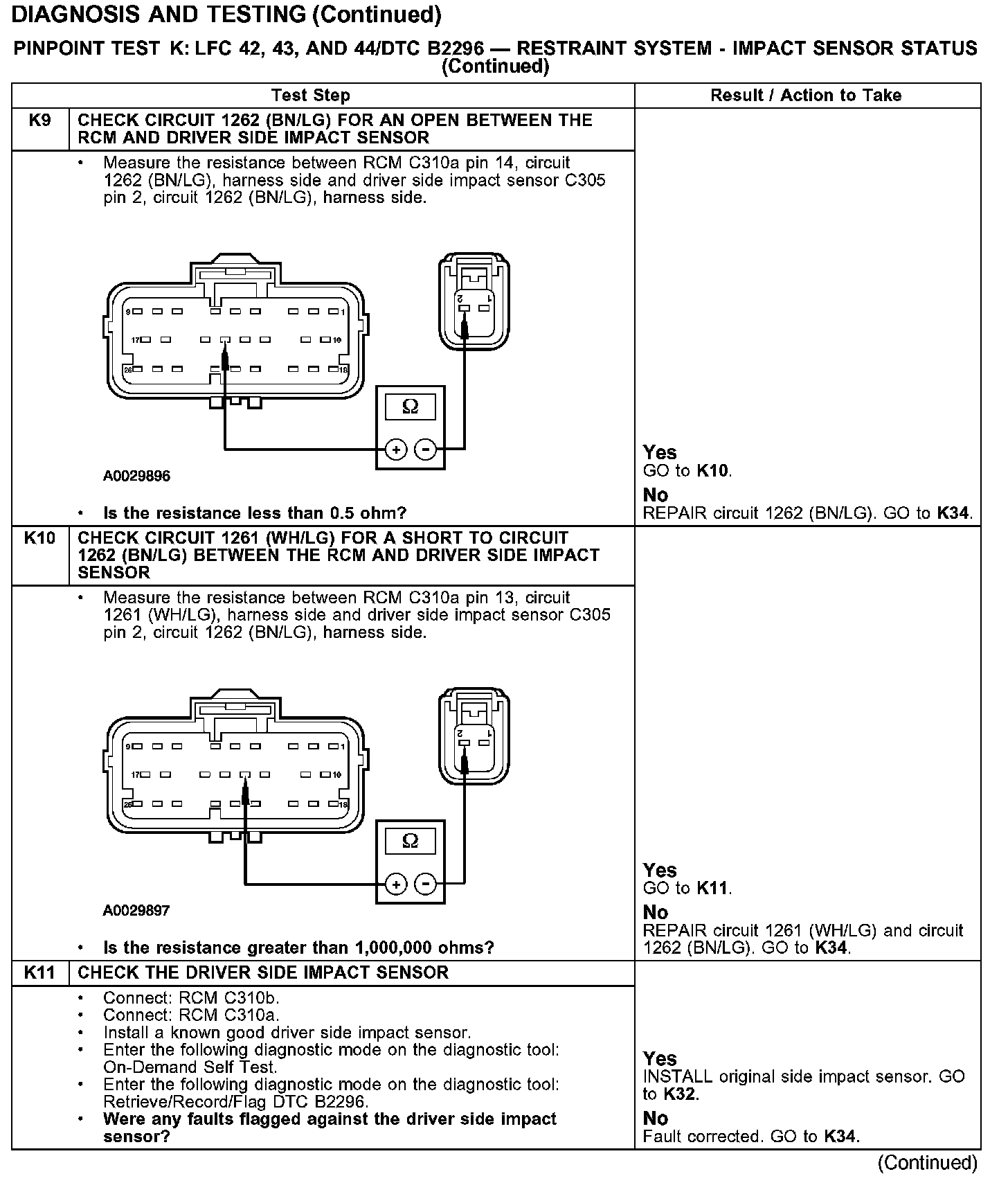 DIAGNOSIS AND TESTING (Continued)

PINPOINT TEST K: LFC 42, 43, AND 44/DTC B2296 — RESTRAINT SYSTEM - IMPACT SENSOR STATUS (Continued)

| | Test Step | Result / Action to Take |
|---|---|---|
| K9 | CHECK CIRCUIT 1262 (BN/LG) FOR AN OPEN BETWEEN THE RCM AND DRIVER SIDE IMPACT SENSOR | |
| | • Measure the resistance between RCM C310a pin 14, circuit 1262 (BN/LG), harness side and driver side impact sensor C305 pin 2, circuit 1262 (BN/LG), harness side. 9 1 17 10 26 18 2 1 Ω + − A0029896 • Is the resistance less than 0.5 ohm? | Yes GO to K10. No REPAIR circuit 1262 (BN/LG). GO to K34. |
| K10 | CHECK CIRCUIT 1261 (WH/LG) FOR A SHORT TO CIRCUIT 1262 (BN/LG) BETWEEN THE RCM AND DRIVER SIDE IMPACT SENSOR | |
| | • Measure the resistance between RCM C310a pin 13, circuit 1261 (WH/LG), harness side and driver side impact sensor C305 pin 2, circuit 1262 (BN/LG), harness side. 9 1 17 10 26 18 2 1 Ω + − A0029897 • Is the resistance greater than 1,000,000 ohms? | Yes GO to K11. No REPAIR circuit 1261 (WH/LG) and circuit 1262 (BN/LG). GO to K34. |
| K11 | CHECK THE DRIVER SIDE IMPACT SENSOR | |
| | • Connect: RCM C310b. • Connect: RCM C310a. • Install a known good driver side impact sensor. • Enter the following diagnostic mode on the diagnostic tool: On-Demand Self Test. • Enter the following diagnostic mode on the diagnostic tool: Retrieve/Record/Flag DTC B2296. • Were any faults flagged against the driver side impact sensor? | Yes INSTALL original side impact sensor. GO to K32. No Fault corrected. GO to K34. |

(Continued)